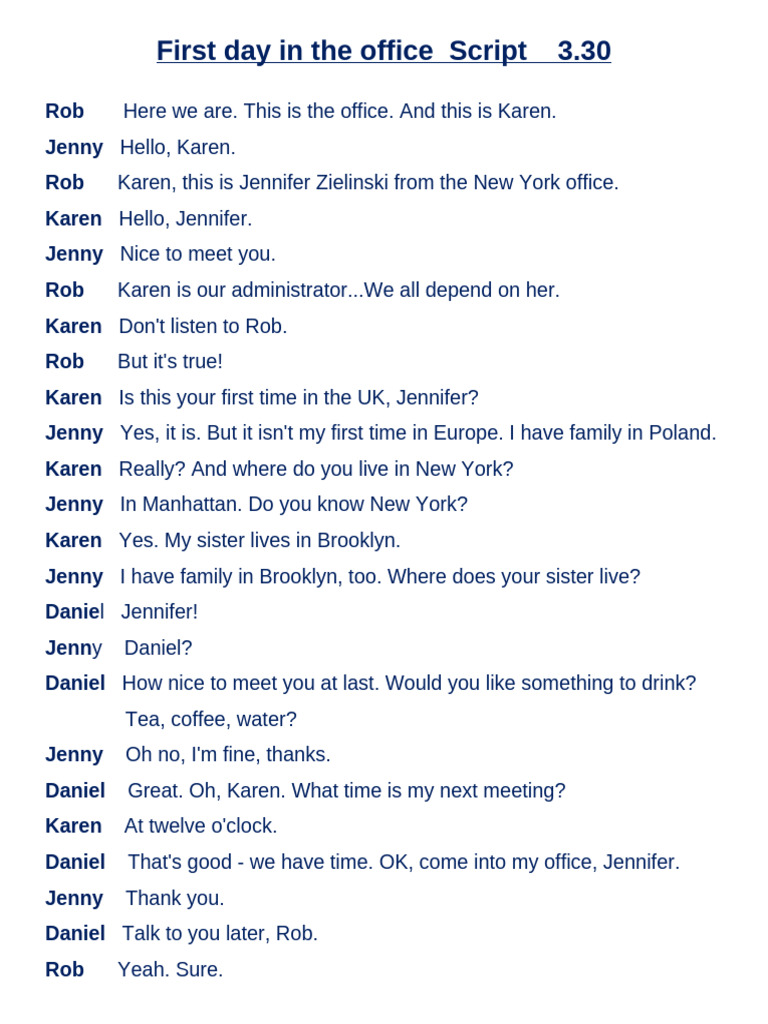 First day in the office Script 3.30

Rob Here we are. This is the office. And this is Karen.

Jenny Hello, Karen.

Rob Karen, this is Jennifer Zielinski from the New York office.

Karen Hello, Jennifer.

Jenny Nice to meet you.

Rob Karen is our administrator...We all depend on her.

Karen Don't listen to Rob.

Rob But it's true!

Karen Is this your first time in the UK, Jennifer?

Jenny Yes, it is. But it isn't my first time in Europe. I have family in Poland.

Karen Really? And where do you live in New York?

Jenny In Manhattan. Do you know New York?

Karen Yes. My sister lives in Brooklyn.

Jenny I have family in Brooklyn, too. Where does your sister live?

Daniel Jennifer!

Jenny Daniel?

Daniel How nice to meet you at last. Would you like something to drink? Tea, coffee, water?

Jenny Oh no, I'm fine, thanks.

Daniel Great. Oh, Karen. What time is my next meeting?

Karen At twelve o'clock.

Daniel That's good - we have time. OK, come into my office, Jennifer.

Jenny Thank you.

Daniel Talk to you later, Rob.

Rob Yeah. Sure.